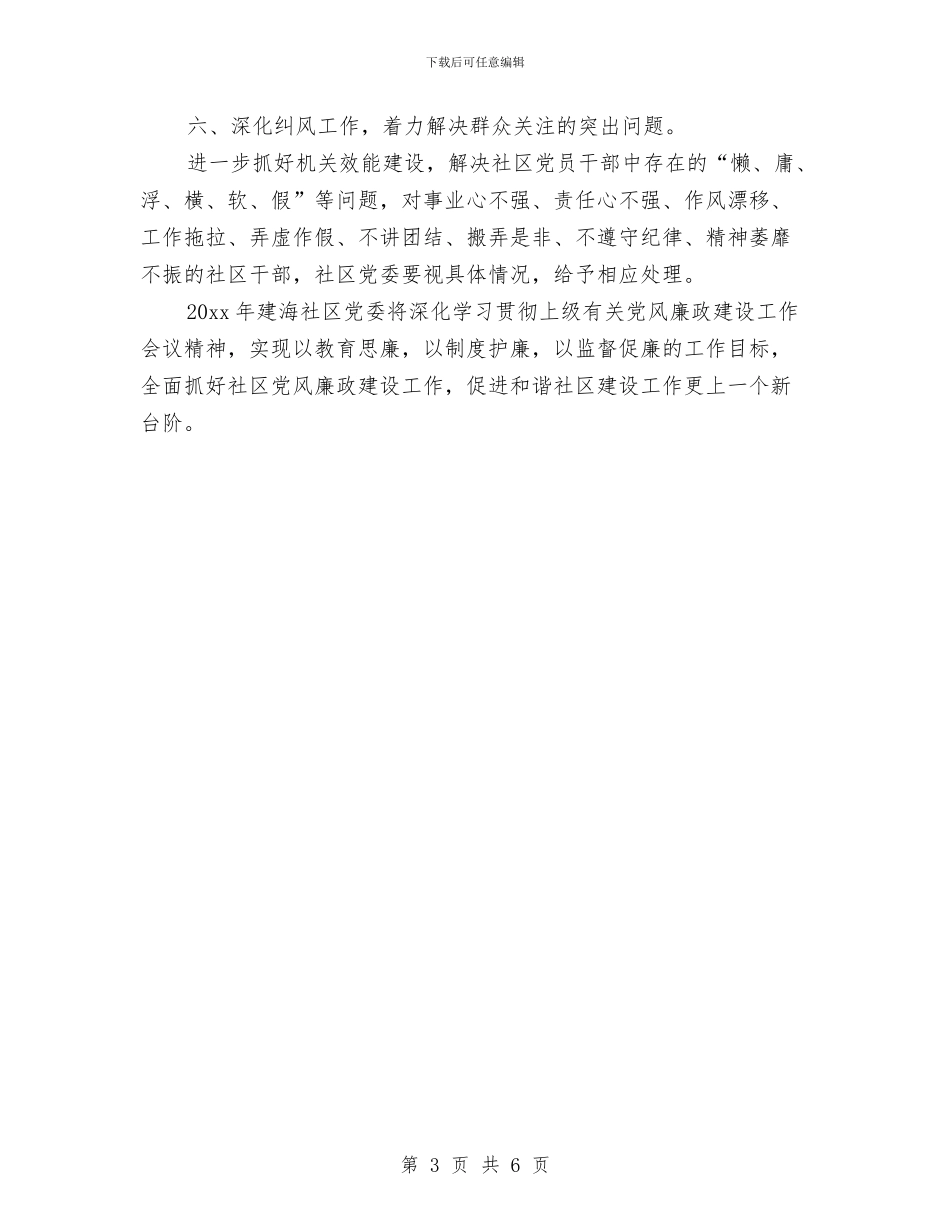 下载后可任意编辑

六、深化纠风工作，着力解决群众关注的突出问题。

进一步抓好机关效能建设，解决社区党员干部中存在的“懒、庸、浮、横、软、假”等问题，对事业心不强、责任心不强、作风漂移、工作拖拉、弄虚作假、不讲团结、搬弄是非、不遵守纪律、精神萎靡不振的社区干部，社区党委要视具体情况，给予相应处理。

20xx 年建海社区党委将深化学习贯彻上级有关党风廉政建设工作会议精神，实现以教育思廉，以制度护廉，以监督促廉的工作目标，全面抓好社区党风廉政建设工作，促进和谐社区建设工作更上一个新台阶。

第 3 页 共 6 页